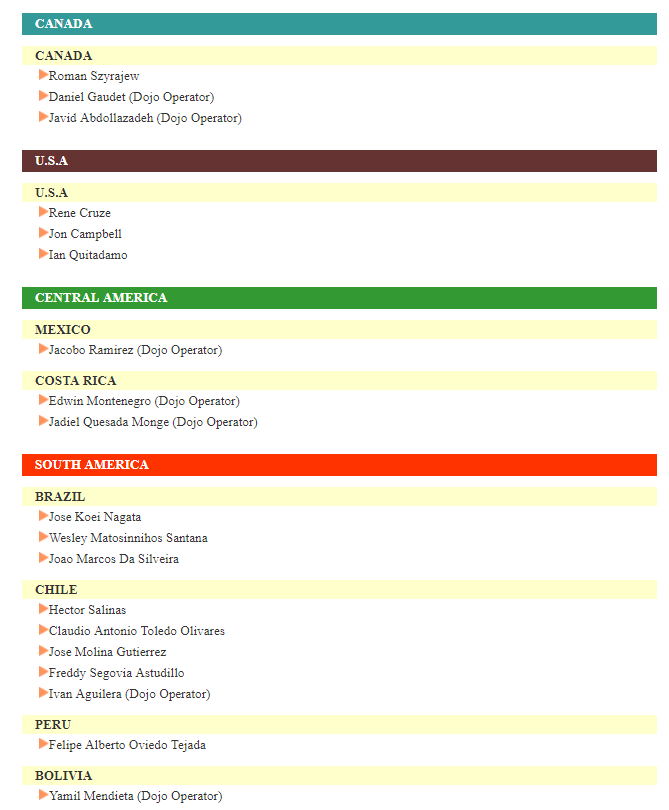 CANADA

CANADA

Roman Szyrajew

Daniel Gaudet (Dojo Operator)

Javid Abdollazadeh (Dojo Operator)

U.S.A

U.S.A

Rene Cruze

Jon Campbell

Ian Quitadamo

CENTRAL AMERICA

MEXICO

Jacobo Ramirez (Dojo Operator)

COSTA RICA

Edwin Montenegro (Dojo Operator)

Jadiel Quesada Monge (Dojo Operator)

SOUTH AMERICA

BRAZIL

Jose Koei Nagata

Wesley Matosinnihos Santana

Joao Marcos Da Silveira

CHILE

Hector Salinas

Claudio Antonio Toledo Olivares

Jose Molina Gutierrez

Freddy Segovia Astudillo

Ivan Aguilera (Dojo Operator)

PERU

Felipe Alberto Oviedo Tejada

BOLIVIA

Yamil Mendieta (Dojo Operator)